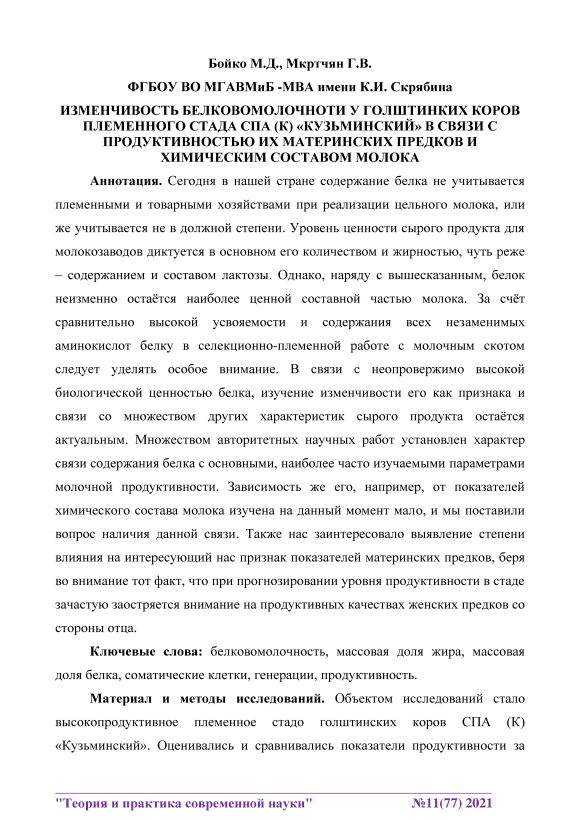 Бойко М.Д., Мкртчян Г.В.

ФГБОУ ВО МГАВМиБ -МВА имени К.И. Скрябина

ИЗМЕНЧИВОСТЬ БЕЛКОВОМОЛОЧНОТИ У ГОЛШТИНКИХ КОРОВ ПЛЕМЕННОГО СТАДА СПА (К) «КУЗЬМИНСКИЙ» В СВЯЗИ С ПРОДУКТИВНОСТЬЮ ИХ МАТЕРИНСКИХ ПРЕДКОВ И ХИМИЧЕСКИМ СОСТАВОМ МОЛОКА

Аннотация. Сегодня в нашей стране содержание белка не учитывается племенными и товарными хозяйствами при реализации цельного молока, или же учитывается не в должной степени. Уровень ценности сырого продукта для молокозаводов диктуется в основном его количеством и жирностью, чуть реже – содержанием и составом лактозы. Однако, наряду с вышесказанным, белок неизменно остаётся наиболее ценной составной частью молока. За счёт сравнительно высокой усвояемости и содержания всех незаменимых аминокислот белку в селекционно-племенной работе с молочным скотом следует уделять особое внимание. В связи с неопровержимо высокой биологической ценностью белка, изучение изменчивости его как признака и связи со множеством других характеристик сырого продукта остаётся актуальным. Множеством авторитетных научных работ установлен характер связи содержания белка с основными, наиболее часто изучаемыми параметрами молочной продуктивности. Зависимость же его, например, от показателей химического состава молока изучена на данный момент мало, и мы поставили вопрос наличия данной связи. Также нас заинтересовало выявление степени влияния на интересующий нас признак показателей материнских предков, беря во внимание тот факт, что при прогнозировании уровня продуктивности в стаде зачастую заостряется внимание на продуктивных качествах женских предков со стороны отца.

Ключевые слова: белковомолочность, массовая доля жира, массовая доля белка, соматические клетки, генерации, продуктивность.

Материал и методы исследований. Объектом исследований стало высокопродуктивное племенное стадо голштинских коров СПА (К) «Кузьминский». Оценивались и сравнивались показатели продуктивности за

"Теория и практика современной науки" №11(77) 2021